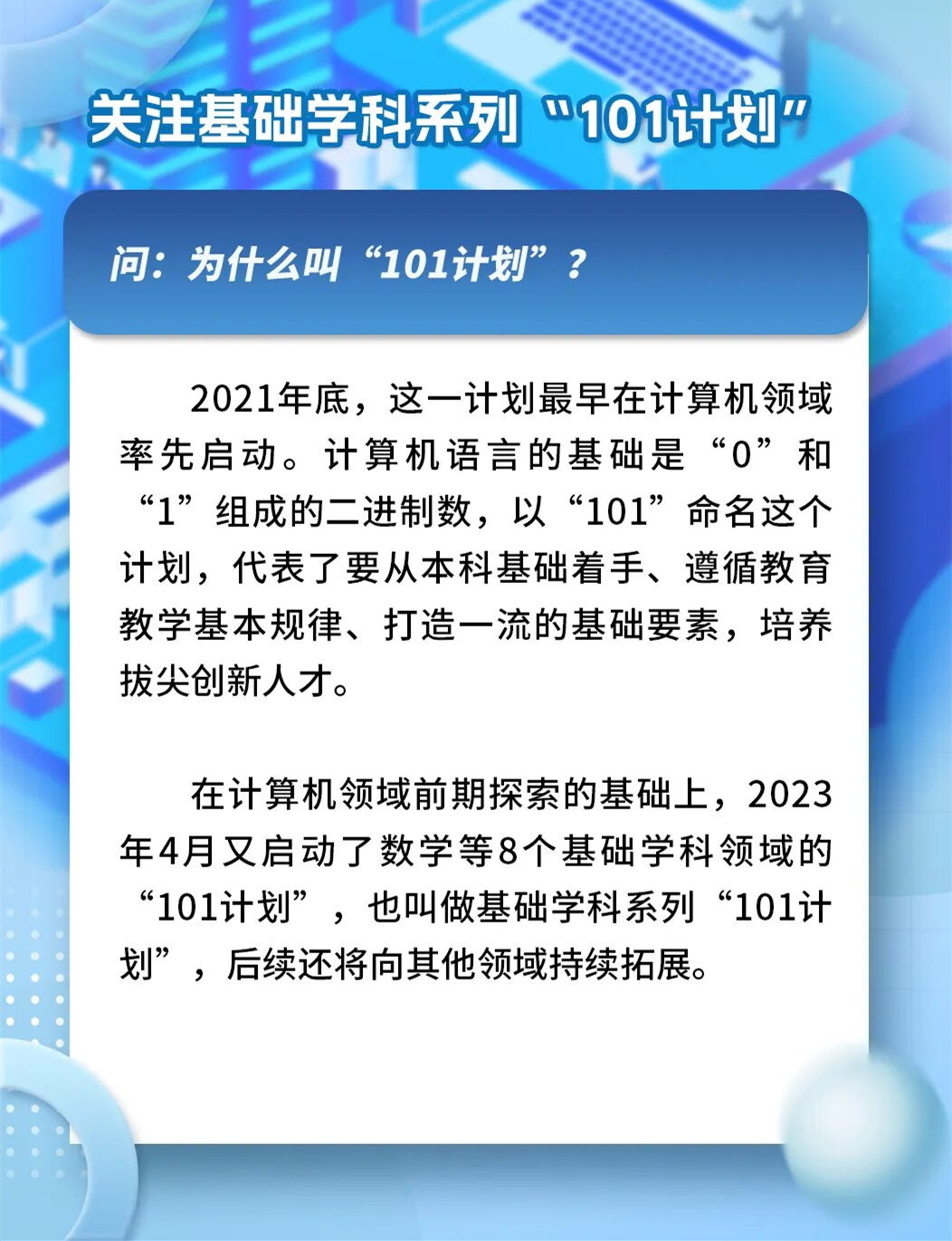 关注基础学科系列“101计划”

问：为什么叫“101计划”？

2021年底，这一计划最早在计算机领域率先启动。计算机语言的基础是“0”和“1”组成的二进制数，以“101”命名这个计划，代表了要从本科基础着手、遵循教育教学基本规律、打造一流的基础要素，培养拔尖创新人才。

在计算机领域前期探索的基础上，2023年4月又启动了数学等8个基础学科领域的“101计划”，也叫做基础学科系列“101计划”，后续还将向其他领域持续拓展。